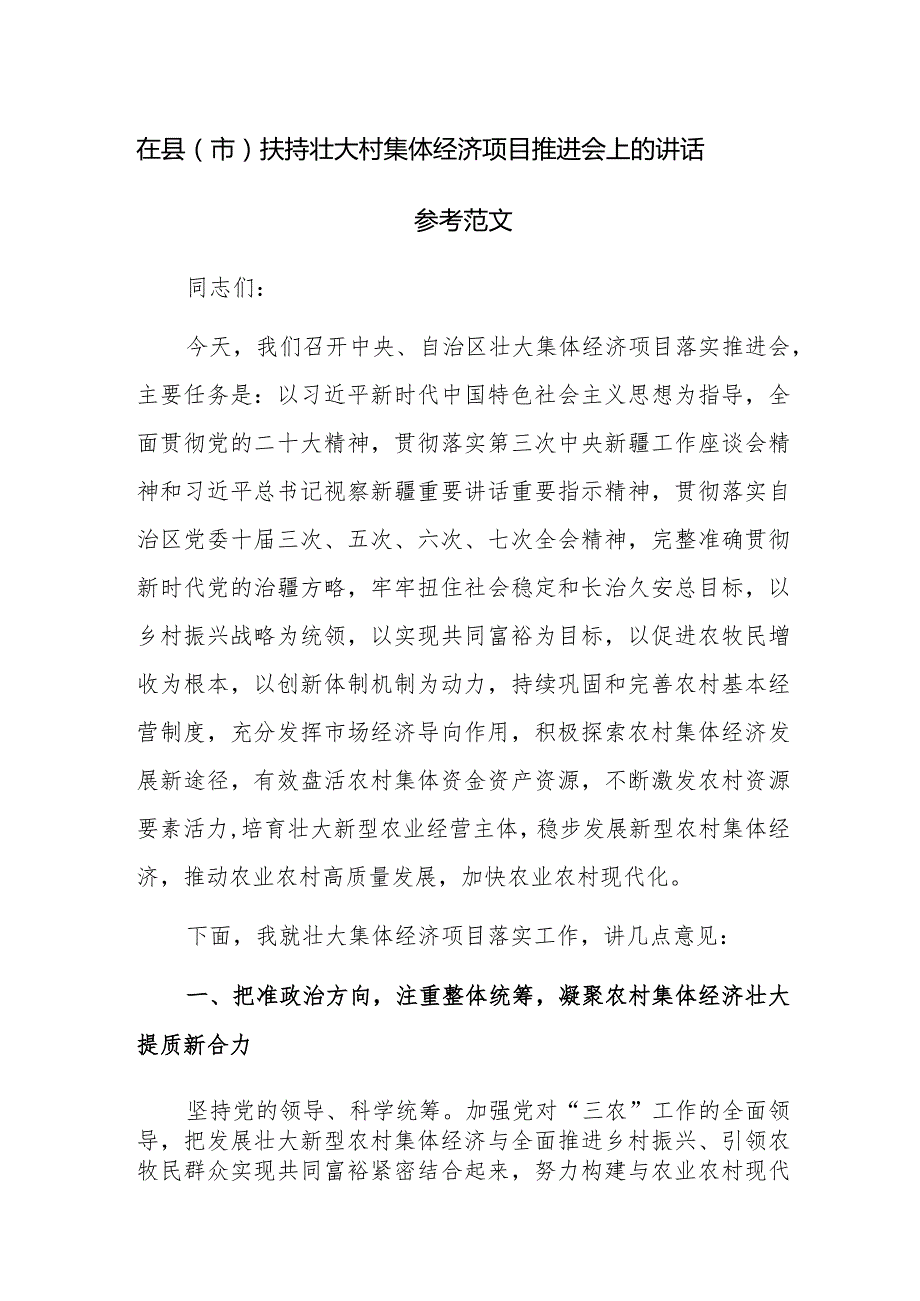 在县（市）扶持壮大村集体经济项目推进会上的讲话

参考范文

同志们：

今天，我们召开中央、自治区壮大集体经济项目落实推进会，主要任务是：以习近平新时代中国特色社会主义思想为指导，全面贯彻党的二十大精神，贯彻落实第三次中央新疆工作座谈会精神和习近平总书记视察新疆重要讲话重要指示精神，贯彻落实自治区党委十届三次、五次、六次、七次全会精神，完整准确贯彻新时代党的治疆方略，牢牢扭住社会稳定和长治久安总目标，以乡村振兴战略为统领，以实现共同富裕为目标，以促进农牧民增收为根本，以创新体制机制为动力，持续巩固和完善农村基本经营制度，充分发挥市场经济导向作用，积极探索农村集体经济发展新途径，有效盘活农村集体资金资产资源，不断激发农村资源要素活力，培育壮大新型农业经营主体，稳步发展新型农村集体经济，推动农业农村高质量发展，加快农业农村现代化。

下面，我就壮大集体经济项目落实工作，讲几点意见：

一、把准政治方向，注重整体统筹，凝聚农村集体经济壮大提质新合力

坚持党的领导、科学统筹。加强党对“三农”工作的全面领导，把发展壮大新型农村集体经济与全面推进乡村振兴、引领农牧民群众实现共同富裕紧密结合起来，努力构建与农业农村现代